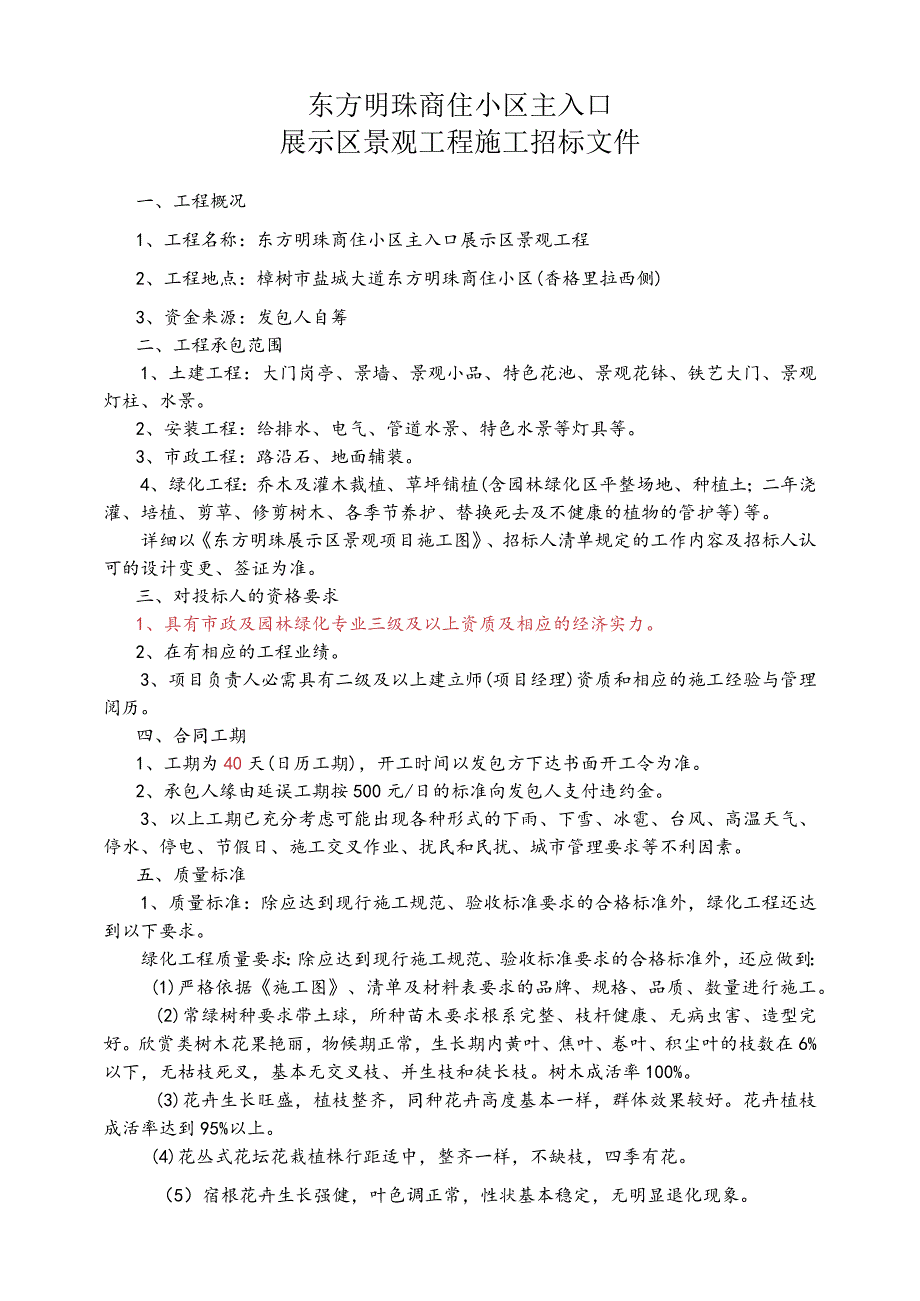 东方明珠商住小区主入口
展示区景观工程施工招标文件

一、工程概况

1、工程名称：东方明珠商住小区主入口展示区景观工程

2、工程地点：樟树市盐城大道东方明珠商住小区(香格里拉西侧)

3、资金来源：发包人自筹

二、工程承包范围

1、土建工程：大门岗亭、景墙、景观小品、特色花池、景观花钵、铁艺大门、景观灯柱、水景。

2、安装工程：给排水、电气、管道水景、特色水景等灯具等。

3、市政工程：路沿石、地面铺装。

4、绿化工程：乔木及灌木栽植、草坪铺植(含园林绿化区平整场地、种植土；二年浇灌、培植、剪草、修剪树木、各季节养护、替换死去及不健康的植物的管护等)等。

详细以《东方明珠展示区景观项目施工图》、招标人清单规定的工作内容及招标人认可的设计变更、签证为准。

三、对投标人的资格要求

1、具有市政及园林绿化专业三级及以上资质及相应的经济实力。

2、在有相应的工程业绩。

3、项目负责人必需具有二级及以上建立师(项目经理)资质和相应的施工经验与管理阅历。

四、合同工期

1、工期为40天(日历工期)，开工时间以发包方下达书面开工令为准。

2、承包人缘由延误工期按500元/日的标准向发包人支付违约金。

3、以上工期已充分考虑可能出现各种形式的下雨、下雪、冰雹、台风、高温天气、停水、停电、节假日、施工交叉作业、扰民和民扰、城市管理要求等不利因素。

五、质量标准

1、质量标准：除应达到现行施工规范、验收标准要求的合格标准外，绿化工程还达到以下要求。

绿化工程质量要求：除应达到现行施工规范、验收标准要求的合格标准外，还应做到：

(1)严格依据《施工图》、清单及材料表要求的品牌、规格、品质、数量进行施工。

(2)常绿树种要求带土球，所种苗木要求根系完整、枝杆健康、无病虫害、造型完好。欣赏类树木花果艳丽，物候期正常，生长期内黄叶、焦叶、卷叶、积尘叶的枝数在6%以下，无枯枝死叉，基本无交叉枝、并生枝和徒长枝。树木成活率100%。

(3)花卉生长旺盛，植枝整齐，同种花卉高度基本一样，群体效果较好。花卉植枝成活率达到95%以上。

(4)花丛式花坛花栽植株行距适中，整齐一样，不缺枝，四季有花。

(5)宿根花卉生长强健，叶色调正常，性状基本稳定，无明显退化现象。